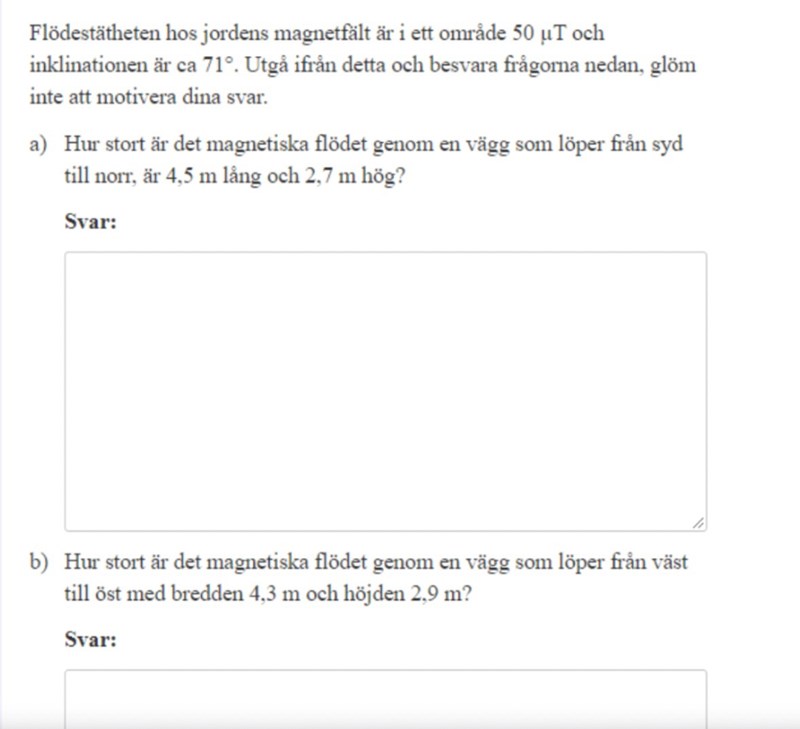 Flödestätheten hos jordens magnetfält är i ett område 50 μT och inklinationen är ca 71°. Utgå ifrån detta och besvara frågorna nedan, glöm inte att motivera dina svar.

a) Hur stort är det magnetiska flödet genom en vägg som löper från syd till norr, är 4,5 m lång och 2,7 m hög?

Svar:

b) Hur stort är det magnetiska flödet genom en vägg som löper från väst till öst med bredden 4,3 m och höjden 2,9 m?

Svar: